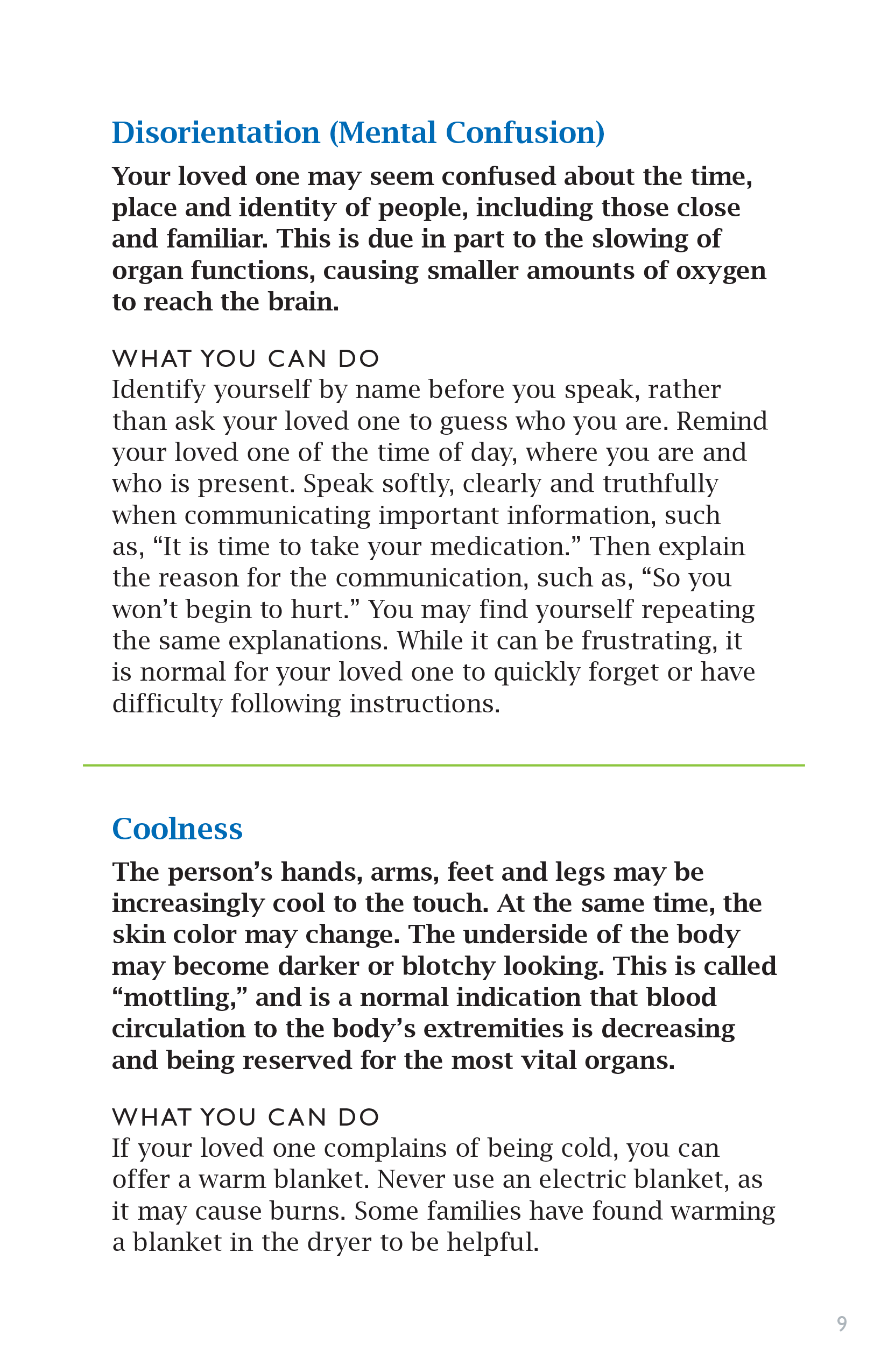 Disorientation (Mental Confusion)

Your loved one may seem confused about the time, place and identity of people, including those close and familiar. This is due in part to the slowing of organ functions, causing smaller amounts of oxygen to reach the brain.

WHAT YOU CAN DO
Identify yourself by name before you speak, rather than ask your loved one to guess who you are. Remind your loved one of the time of day, where you are and who is present. Speak softly, clearly and truthfully when communicating important information, such as, “It is time to take your medication.” Then explain the reason for the communication, such as, “So you won’t begin to hurt.” You may find yourself repeating the same explanations. While it can be frustrating, it is normal for your loved one to quickly forget or have difficulty following instructions.

Coolness

The person’s hands, arms, feet and legs may be increasingly cool to the touch. At the same time, the skin color may change. The underside of the body may become darker or blotchy looking. This is called “mottling,” and is a normal indication that blood circulation to the body’s extremities is decreasing and being reserved for the most vital organs.

WHAT YOU CAN DO
If your loved one complains of being cold, you can offer a warm blanket. Never use an electric blanket, as it may cause burns. Some families have found warming a blanket in the dryer to be helpful.

9